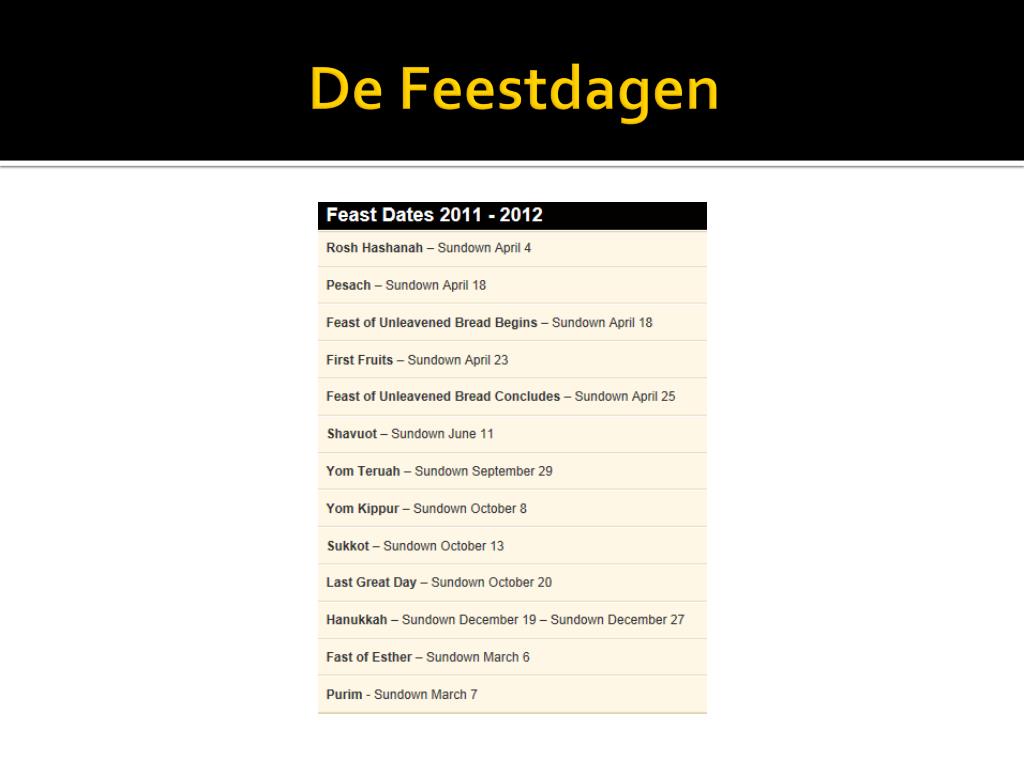 De Feestdagen

Feast Dates 2011 - 2012

Rosh Hashanah – Sundown April 4

Pesach – Sundown April 18

Feast of Unleavened Bread Begins – Sundown April 18

First Fruits – Sundown April 23

Feast of Unleavened Bread Concludes – Sundown April 25

Shavuot – Sundown June 11

Yom Teruah – Sundown September 29

Yom Kippur – Sundown October 8

Sukkot – Sundown October 13

Last Great Day – Sundown October 20

Hanukkah – Sundown December 19 – Sundown December 27

Fast of Esther – Sundown March 6

Purim - Sundown March 7